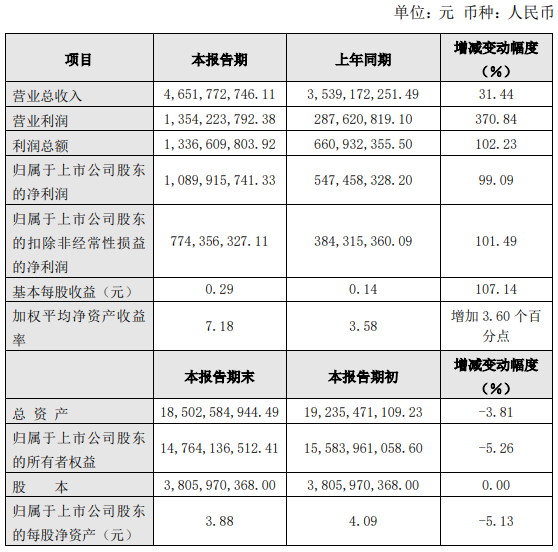 单位：元 币种：人民币

| 项目 | 本报告期 | 上年同期 | 增减变动幅度（%） |
|---|---|---|---|
| 营业总收入 | 4,651,772,746.11 | 3,539,172,251.49 | 31.44 |
| 营业利润 | 1,354,223,792.38 | 287,620,819.10 | 370.84 |
| 利润总额 | 1,336,609,803.92 | 660,932,355.50 | 102.23 |
| 归属于上市公司股东的净利润 | 1,089,915,741.33 | 547,458,328.20 | 99.09 |
| 归属于上市公司股东的扣除非经常性损益的净利润 | 774,356,327.11 | 384,315,360.09 | 101.49 |
| 基本每股收益（元） | 0.29 | 0.14 | 107.14 |
| 加权平均净资产收益率 | 7.18 | 3.58 | 增加 3.60 个百分点 |
|  | 本报告期末 | 本报告期初 | 增减变动幅度（%） |
| 总 资 产 | 18,502,584,944.49 | 19,235,471,109.23 | -3.81 |
| 归属于上市公司股东的所有者权益 | 14,764,136,512.41 | 15,583,961,058.60 | -5.26 |
| 股 本 | 3,805,970,368.00 | 3,805,970,368.00 | 0.00 |
| 归属于上市公司股东的每股净资产（元） | 3.88 | 4.09 | -5.13 |